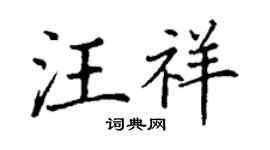 汪祥

词典网